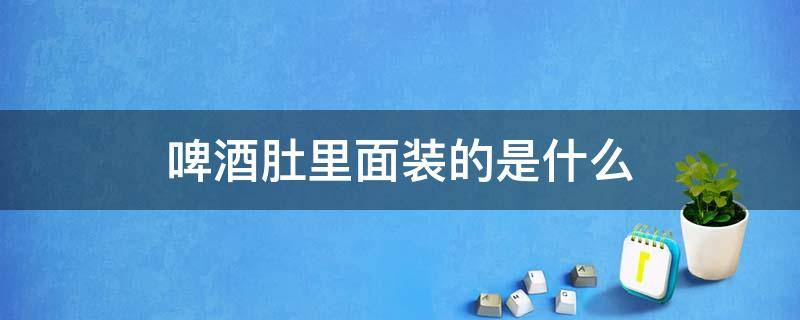 啤酒肚里面装的是什么